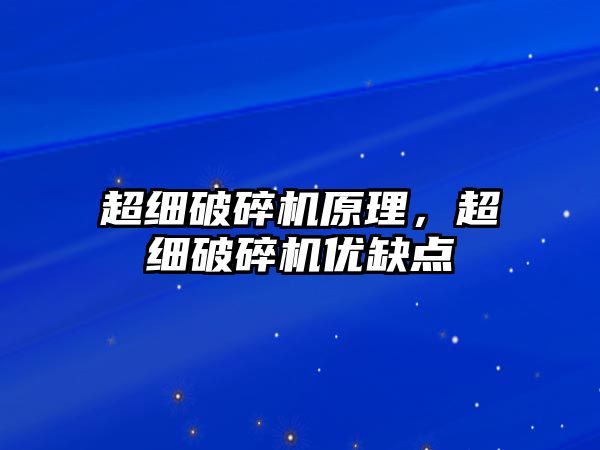 超细破碎机原理，超细破碎机优缺点